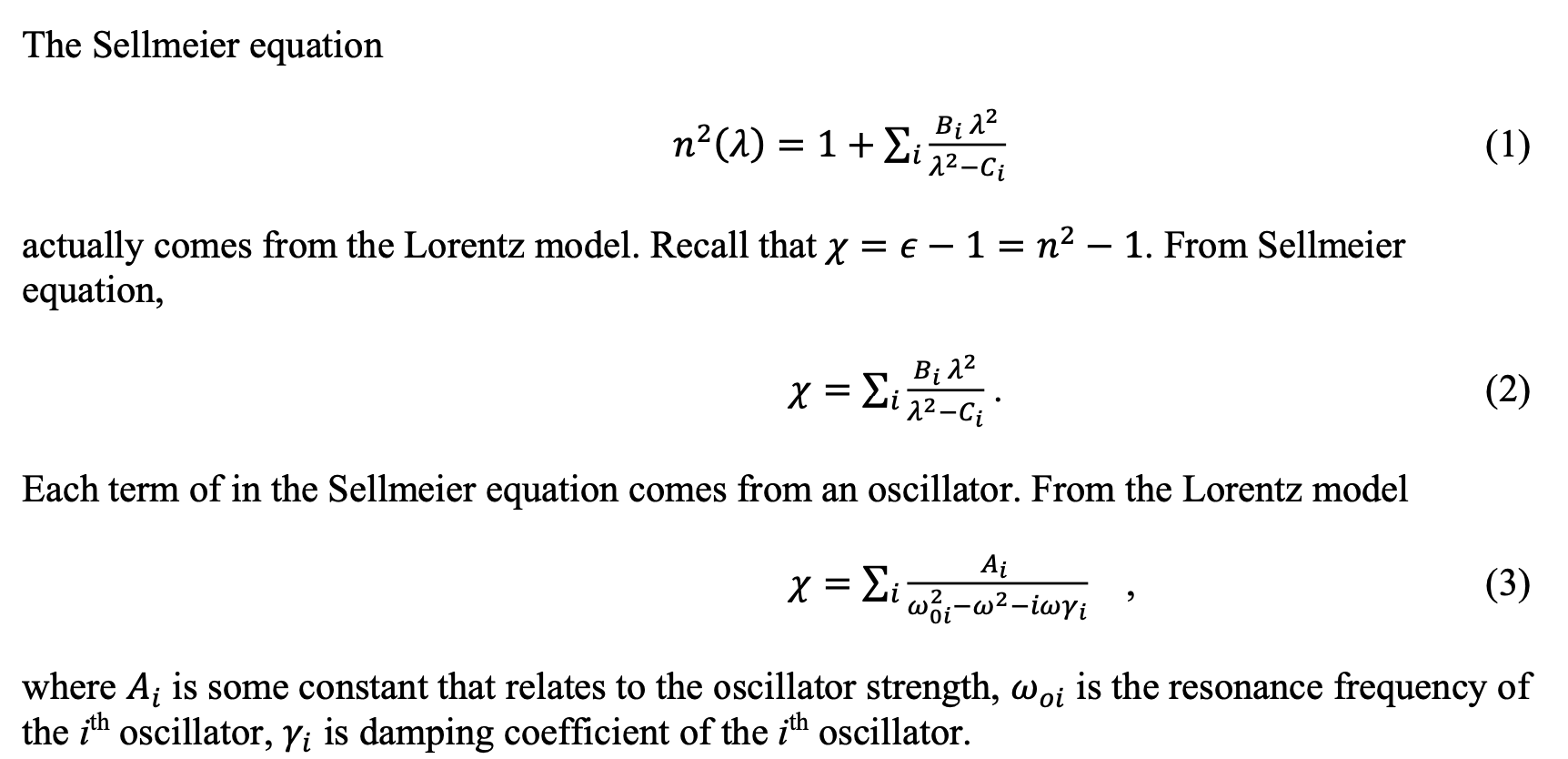 The Sellmeier equation

$n^2(\lambda) = 1 + \sum_i \frac{B_i \lambda^2}{\lambda^2 - C_i}$ (1)

actually comes from the Lorentz model. Recall that $\chi = \epsilon - 1 = n^2 - 1$. From Sellmeier equation,

$\chi = \sum_i \frac{B_i \lambda^2}{\lambda^2 - C_i}$ . (2)

Each term of in the Sellmeier equation comes from an oscillator. From the Lorentz model

$\chi = \sum_i \frac{A_i}{\omega_{0i}^2 - \omega^2 - i\omega\gamma_i}$ , (3)

where $A_i$ is some constant that relates to the oscillator strength, $\omega_{oi}$ is the resonance frequency of the $i^{\text{th}}$ oscillator, $\gamma_i$ is damping coefficient of the $i^{\text{th}}$ oscillator.